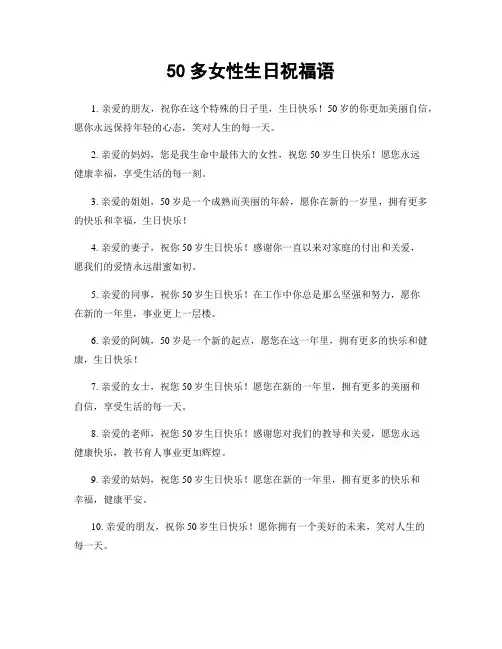 50 多女性生日祝福语

1. 亲爱的朋友，祝你在这个特殊的日子里，生日快乐！50 岁的你更加美丽自信，愿你永远保持年轻的心态，笑对人生的每一天。

2. 亲爱的妈妈，您是我生命中最伟大的女性，祝您 50 岁生日快乐！愿您永远健康幸福，享受生活的每一刻。

3. 亲爱的姐姐，50 岁是一个成熟而美丽的年龄，愿你在新的一岁里，拥有更多的快乐和幸福，生日快乐！

4. 亲爱的妻子，祝你 50 岁生日快乐！感谢你一直以来对家庭的付出和关爱，愿我们的爱情永远甜蜜如初。

5. 亲爱的同事，祝你 50 岁生日快乐！在工作中你总是那么坚强和努力，愿你在新的一年里，事业更上一层楼。

6. 亲爱的阿姨，50 岁是一个新的起点，愿您在这一年里，拥有更多的快乐和健康，生日快乐！

7. 亲爱的女士，祝您 50 岁生日快乐！愿您在新的一年里，拥有更多的美丽和自信，享受生活的每一天。

8. 亲爱的老师，祝您 50 岁生日快乐！感谢您对我们的教导和关爱，愿您永远健康快乐，教书育人事业更加辉煌。

9. 亲爱的姑妈，祝您 50 岁生日快乐！愿您在新的一年里，拥有更多的快乐和幸福，健康平安。

10. 亲爱的朋友，祝你 50 岁生日快乐！愿你拥有一个美好的未来，笑对人生的每一天。